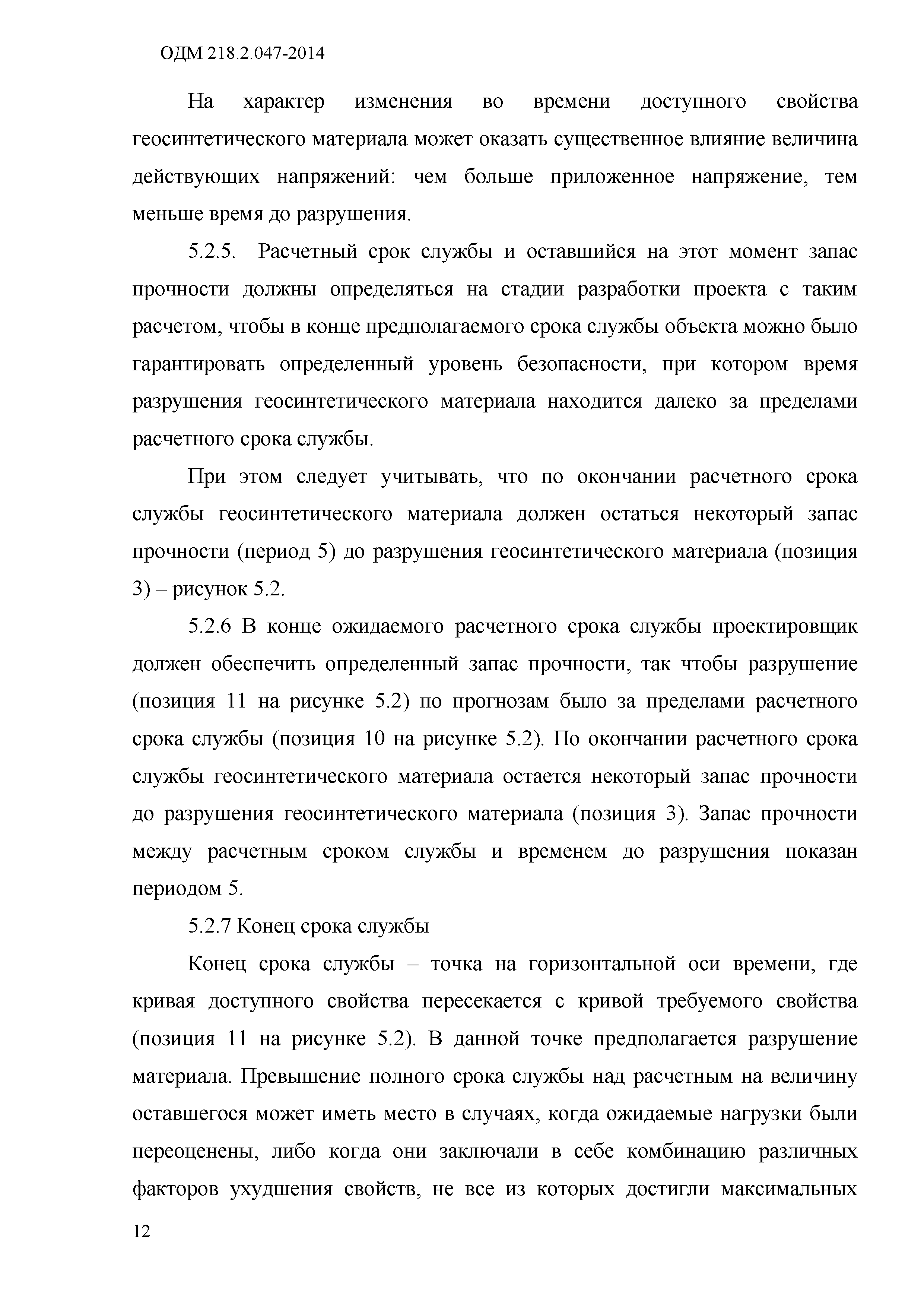 ОДМ 218.2.047-2014

На характер изменения во времени доступного свойства геосинтетического материала может оказать существенное влияние величина действующих напряжений: чем больше приложенное напряжение, тем меньше время до разрушения.

5.2.5. Расчетный срок службы и оставшийся на этот момент запас прочности должны определяться на стадии разработки проекта с таким расчетом, чтобы в конце предполагаемого срока службы объекта можно было гарантировать определенный уровень безопасности, при котором время разрушения геосинтетического материала находится далеко за пределами расчетного срока службы.

При этом следует учитывать, что по окончании расчетного срока службы геосинтетического материала должен остаться некоторый запас прочности (период 5) до разрушения геосинтетического материала (позиция 3) – рисунок 5.2.

5.2.6 В конце ожидаемого расчетного срока службы проектировщик должен обеспечить определенный запас прочности, так чтобы разрушение (позиция 11 на рисунке 5.2) по прогнозам было за пределами расчетного срока службы (позиция 10 на рисунке 5.2). По окончании расчетного срока службы геосинтетического материала остается некоторый запас прочности до разрушения геосинтетического материала (позиция 3). Запас прочности между расчетным сроком службы и временем до разрушения показан периодом 5.

5.2.7 Конец срока службы

Конец срока службы – точка на горизонтальной оси времени, где кривая доступного свойства пересекается с кривой требуемого свойства (позиция 11 на рисунке 5.2). В данной точке предполагается разрушение материала. Превышение полного срока службы над расчетным на величину оставшегося может иметь место в случаях, когда ожидаемые нагрузки были переоценены, либо когда они заключали в себе комбинацию различных факторов ухудшения свойств, не все из которых достигли максимальных

12